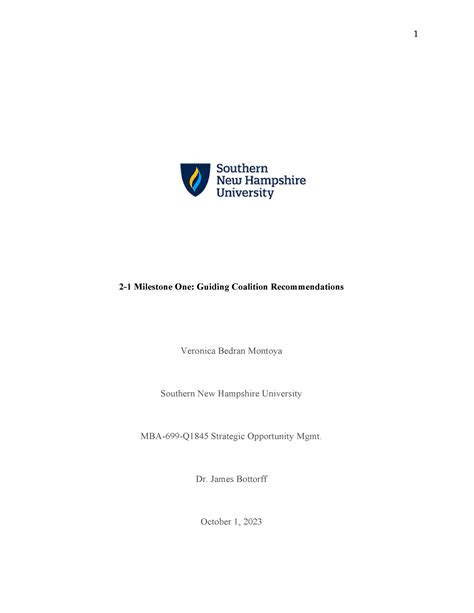 1

Southern
New Hampshire
University

2-1 Milestone One: Guiding Coalition Recommendations

Veronica Bedran Montoya

Southern New Hampshire University

MBA-699-Q1845 Strategic Opportunity Mgmt.

Dr. James Bottorff

October 1, 2023